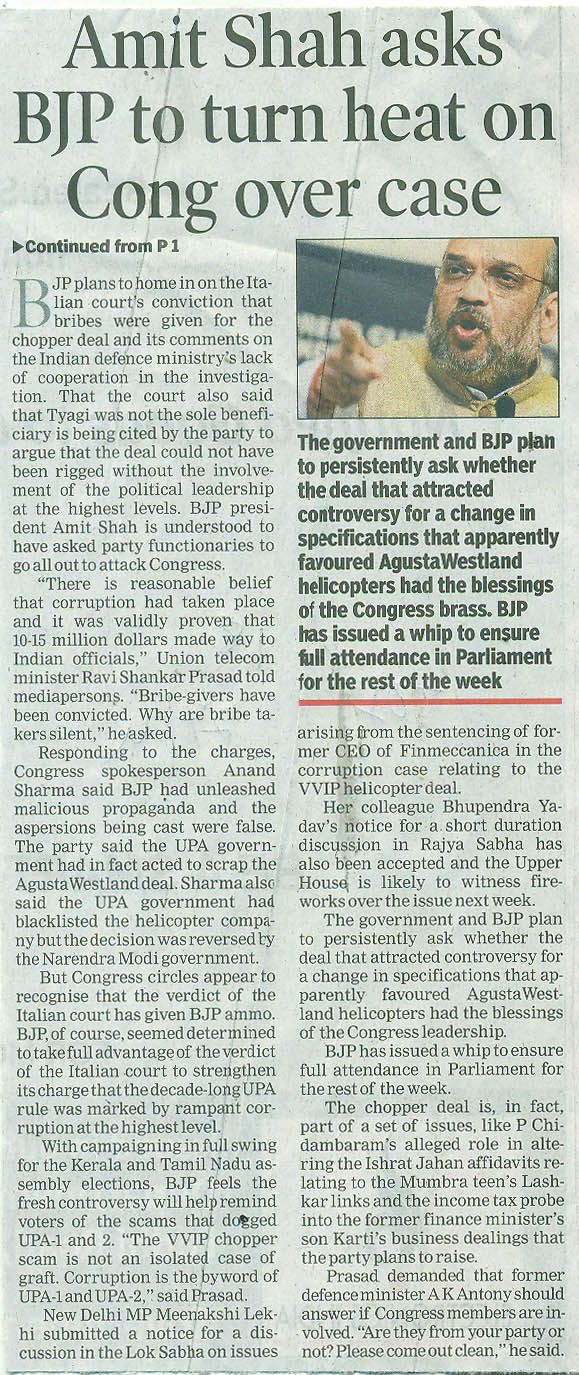 Amit Shah asks BJP to turn heat on Cong over case

▶Continued from P 1

BJP plans to home in on the Italian court's conviction that bribes were given for the chopper deal and its comments on the Indian defence ministry's lack of cooperation in the investigation. That the court also said that Tyagi was not the sole beneficiary is being cited by the party to argue that the deal could not have been rigged without the involvement of the political leadership at the highest levels. BJP president Amit Shah is understood to have asked party functionaries to go all out to attack Congress.

"There is reasonable belief that corruption had taken place and it was validly proven that 10-15 million dollars made way to Indian officials," Union telecom minister Ravi Shankar Prasad told mediapersons. "Bribe-givers have been convicted. Why are bribe takers silent," he asked.

Responding to the charges, Congress spokesperson Anand Sharma said BJP had unleashed malicious propaganda and the aspersions being cast were false. The party said the UPA government had in fact acted to scrap the AgustaWestland deal. Sharma also said the UPA government had blacklisted the helicopter company but the decision was reversed by the Narendra Modi government.

But Congress circles appear to recognise that the verdict of the Italian court has given BJP ammo. BJP, of course, seemed determined to take full advantage of the verdict of the Italian court to strengthen its charge that the decade-long UPA rule was marked by rampant corruption at the highest level.

With campaigning in full swing for the Kerala and Tamil Nadu assembly elections, BJP feels the fresh controversy will help remind voters of the scams that dogged UPA-1 and 2. "The VVIP chopper scam is not an isolated case of graft. Corruption is the byword of UPA-1 and UPA-2," said Prasad.

New Delhi MP Meenakshi Lekhi submitted a notice for a discussion in the Lok Sabha on issues

The government and BJP plan to persistently ask whether the deal that attracted controversy for a change in specifications that apparently favoured AgustaWestland helicopters had the blessings of the Congress brass. BJP has issued a whip to ensure full attendance in Parliament for the rest of the week

arising from the sentencing of former CEO of Finmeccanica in the corruption case relating to the VVIP helicopter deal.

Her colleague Bhupendra Yadav's notice for a short duration discussion in Rajya Sabha has also been accepted and the Upper House is likely to witness fireworks over the issue next week.

The government and BJP plan to persistently ask whether the deal that attracted controversy for a change in specifications that apparently favoured AgustaWestland helicopters had the blessings of the Congress leadership.

BJP has issued a whip to ensure full attendance in Parliament for the rest of the week.

The chopper deal is, in fact, part of a set of issues, like P Chidambaram's alleged role in altering the Ishrat Jahan affidavits relating to the Mumbra teen's Lashkar links and the income tax probe into the former finance minister's son Karti's business dealings that the party plans to raise.

Prasad demanded that former defence minister A K Antony should answer if Congress members are involved. "Are they from your party or not? Please come out clean," he said.